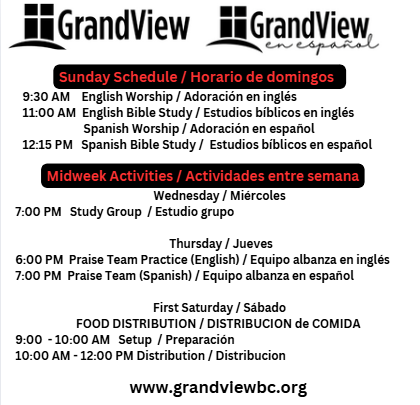 GrandView

GrandView
en español

Sunday Schedule / Horario de domingos

9:30 AM English Worship / Adoración en inglés
11:00 AM English Bible Study / Estudios bíblicos en inglés
Spanish Worship / Adoración en español
12:15 PM Spanish Bible Study / Estudios bíblicos en español

Midweek Activities / Actividades entre semana

Wednesday / Miércoles
7:00 PM Study Group / Estudio grupo

Thursday / Jueves
6:00 PM Praise Team Practice (English) / Equipo albanza en inglés
7:00 PM Praise Team (Spanish) / Equipo albanza en español

First Saturday / Sábado
FOOD DISTRIBUTION / DISTRIBUCION de COMIDA
9:00 - 10:00 AM Setup / Preparación
10:00 AM - 12:00 PM Distribution / Distribucion

www.grandviewbc.org